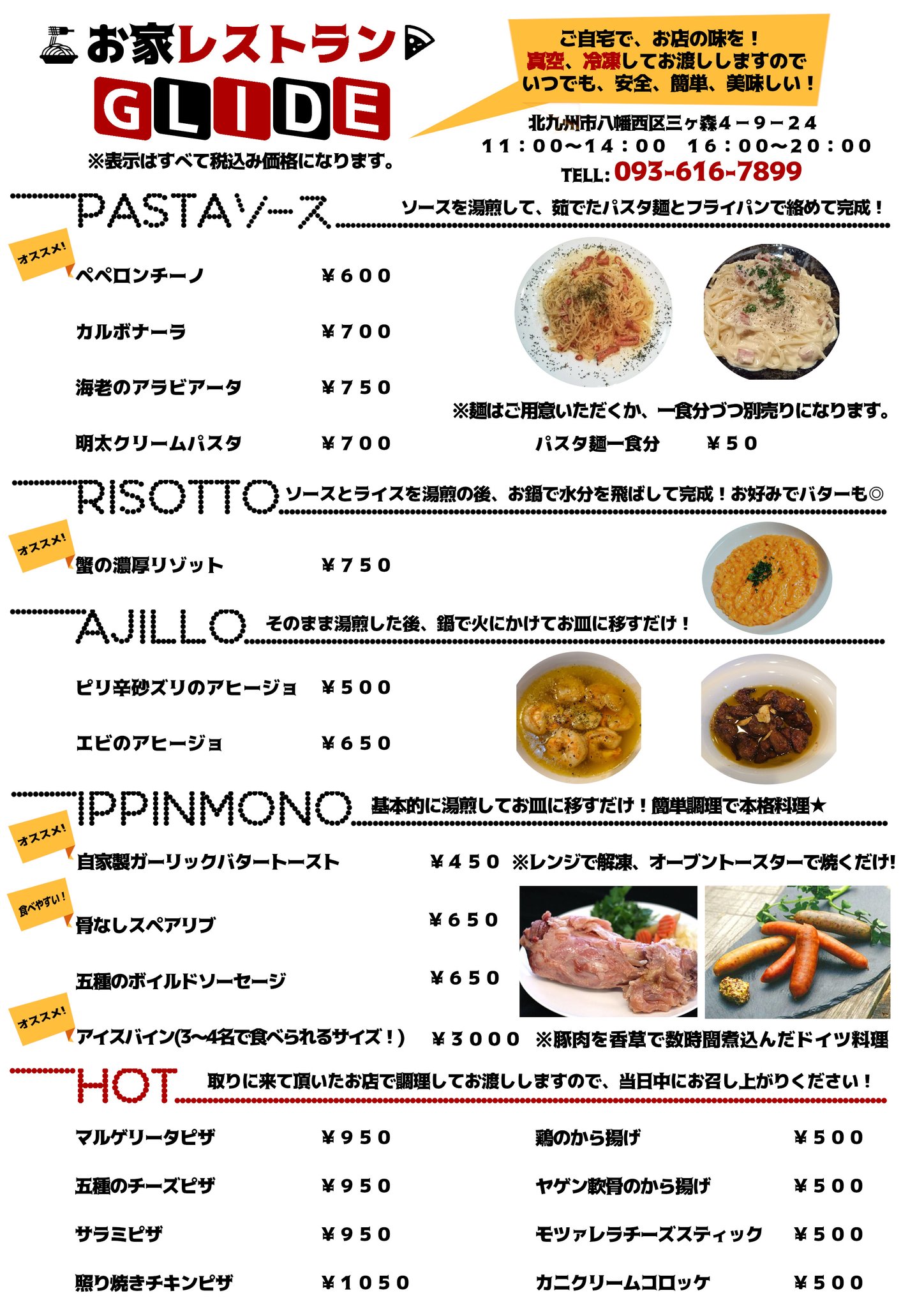 お家レストラン
GLIDE
※表示はすべて税込み価格になります。

ご自宅で、お店の味を！
真空、冷凍してお渡ししますので
いつでも、安全、簡単、美味しい！

北九州市八幡西区三ヶ森４－９－２４
１１：００～１４：００ １６：００～２０：００
TELL:093-616-7899

PASTAソース ソースを湯煎して、茹でたパスタ麺とフライパンで絡めて完成！

オススメ!
ペペロンチーノ ￥６００
カルボナーラ ￥７００
海老のアラビアータ ￥７５０
明太クリームパスタ ￥７００

※麺はご用意いただくか、一食分づつ別売りになります。
パスタ麺一食分 ￥５０

RISOTTO ソースとライスを湯煎の後、お鍋で水分を飛ばして完成！お好みでバターも◎

オススメ!
蟹の濃厚リゾット ￥７５０

AJILLO そのまま湯煎した後、鍋で火にかけてお皿に移すだけ！

ピリ辛砂ズリのアヒージョ ￥５００
エビのアヒージョ ￥６５０

IPPINMONO 基本的に湯煎してお皿に移すだけ！簡単調理で本格料理★

オススメ!
自家製ガーリックバタートースト ￥４５０ ※レンジで解凍、オーブントースターで焼くだけ!
食べやすい!
骨なしスペアリブ ￥６５０
五種のボイルドソーセージ ￥６５０
オススメ!
アイスバイン(3~4名で食べられるサイズ！) ￥３０００ ※豚肉を香草で数時間煮込んだドイツ料理

HOT 取りに来て頂いたお店で調理してお渡ししますので、当日中にお召し上がりください！

マルゲリータピザ ￥９５０
五種のチーズピザ ￥９５０
サラミピザ ￥９５０
照り焼きチキンピザ ￥１０５０

鶏のから揚げ ￥５００
ヤゲン軟骨のから揚げ ￥５００
モツァレラチーズスティック ￥５００
カニクリームコロッケ ￥５００